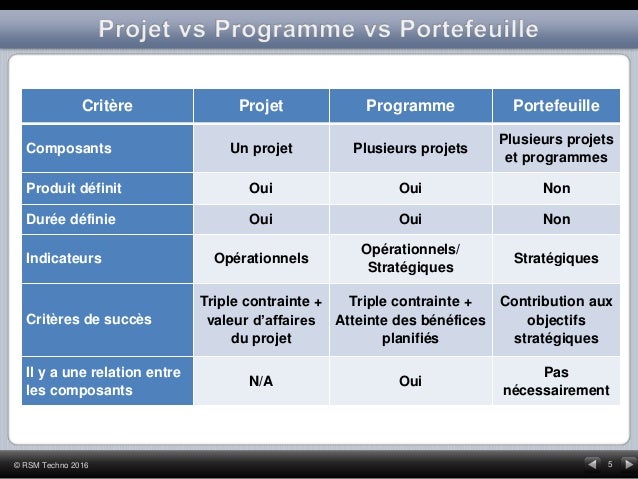 Projet vs Programme vs Portefeuille

| Critère | Projet | Programme | Portefeuille |
|---|---|---|---|
| Composants | Un projet | Plusieurs projets | Plusieurs projets et programmes |
| Produit définit | Oui | Oui | Non |
| Durée définie | Oui | Oui | Non |
| Indicateurs | Opérationnels | Opérationnels/ Stratégiques | Stratégiques |
| Critères de succès | Triple contrainte + valeur d'affaires du projet | Triple contrainte + Atteinte des bénéfices planifiés | Contribution aux objectifs stratégiques |
| Il y a une relation entre les composants | N/A | Oui | Pas nécessairement |

© RSM Techno 2016

5